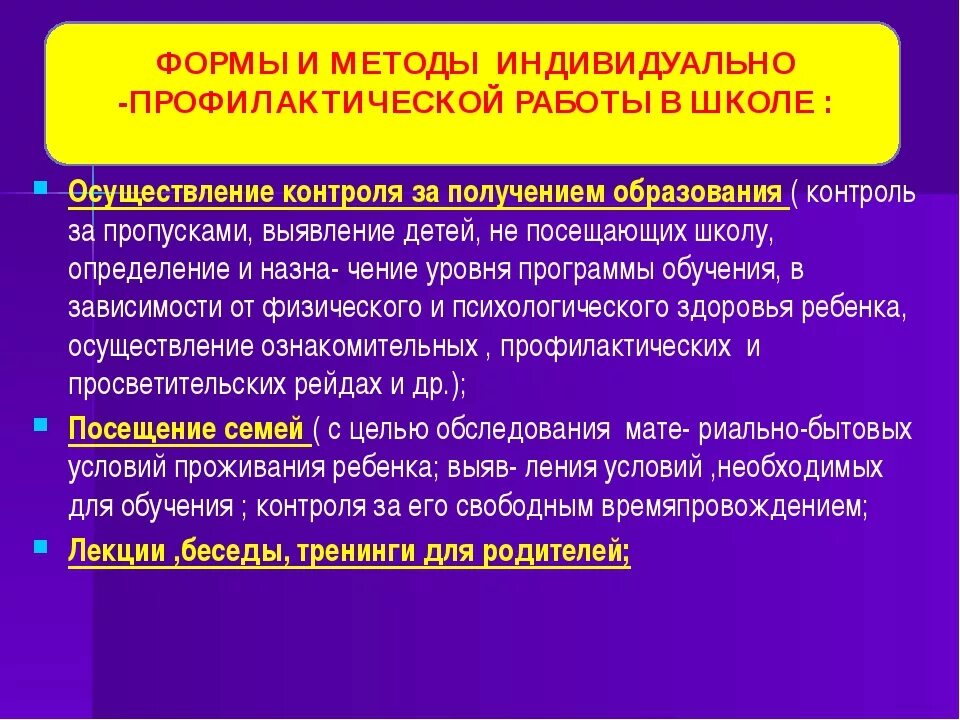 ФОРМЫ И МЕТОДЫ ИНДИВИДУАЛЬНО -ПРОФИЛАКТИЧЕСКОЙ РАБОТЫ В ШКОЛЕ :

Осуществление контроля за получением образования ( контроль за пропусками, выявление детей, не посещающих школу, определение и назна- чение уровня программы обучения, в зависимости от физического и психологического здоровья ребенка, осуществление ознакомительных , профилактических и просветительских рейдах и др.);

Посещение семей ( с целью обследования мате- риально-бытовых условий проживания ребенка; выяв- ления условий ,необходимых для обучения ; контроля за его свободным времяпровождением;

Лекции ,беседы, тренинги для родителей;